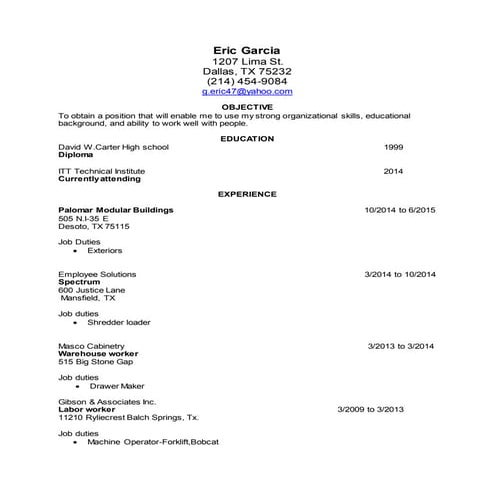 Eric Garcia
1207 Lima St.
Dallas, TX 75232
(214) 454-9084
g.eric47@yahoo.com

OBJECTIVE
To obtain a position that will enable me to use my strong organizational skills, educational background, and ability to work well with people.

EDUCATION
David W.Carter High school 1999
Diploma

ITT Technical Institute 2014
Currently attending

EXPERIENCE

Palomar Modular Buildings 10/2014 to 6/2015
505 N.I-35 E
Desoto, TX 75115

Job Duties
• Exteriors

Employee Solutions 3/2014 to 10/2014
Spectrum
600 Justice Lane
Mansfield, TX

Job duties
• Shredder loader

Masco Cabinetry 3/2013 to 3/2014
Warehouse worker
515 Big Stone Gap

Job duties
• Drawer Maker

Gibson & Associates Inc.
Labor worker 3/2009 to 3/2013
11210 Ryliecrest Balch Springs, Tx.

Job duties
• Machine Operator-Forklift,Bobcat